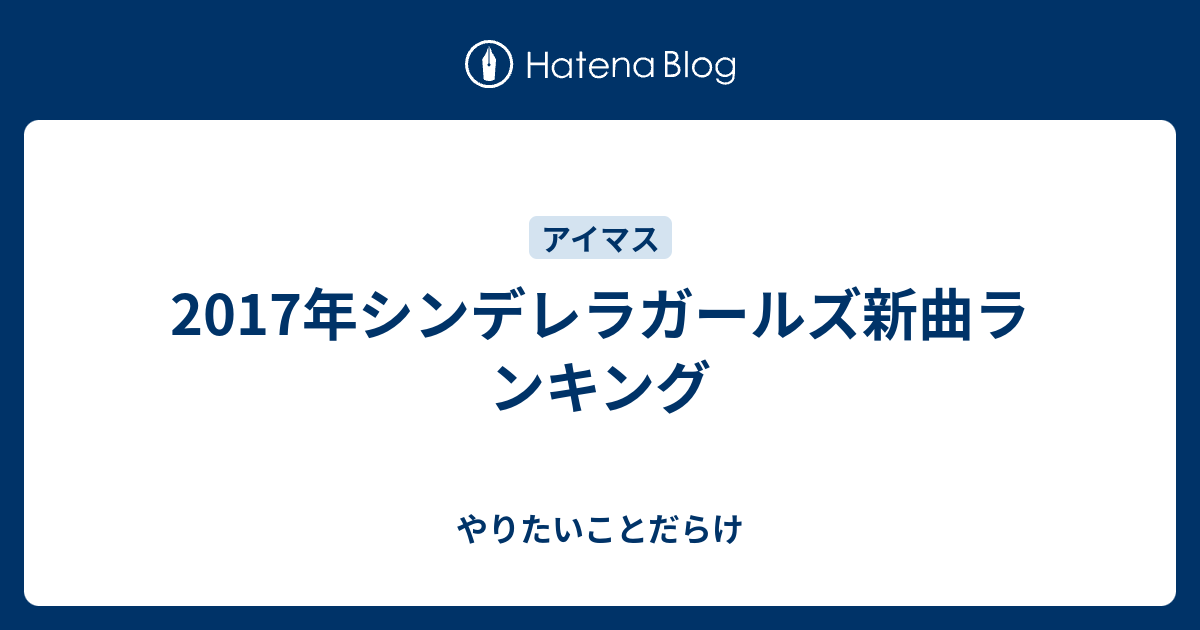 Hatena Blog

アイマス

2017年シンデレラガールズ新曲ランキング

やりたいことだらけ